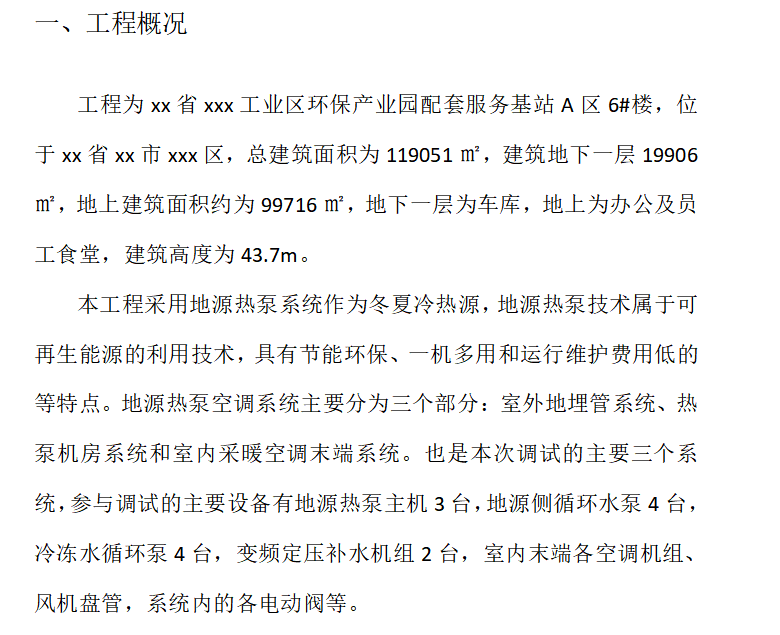 一、工程概况

工程为 xx 省 xxx 工业区环保产业园配套服务基站 A 区 6#楼，位于 xx 省 xx 市 xxx 区，总建筑面积为 119051 ㎡，建筑地下一层 19906 ㎡，地上建筑面积约为 99716 ㎡，地下一层为车库，地上为办公及员工食堂，建筑高度为 43.7m。

本工程采用地源热泵系统作为冬夏冷热源，地源热泵技术属于可再生能源的利用技术，具有节能环保、一机多用和运行维护费用低的等特点。地源热泵空调系统主要分为三个部分：室外地埋管系统、热泵机房系统和室内采暖空调末端系统。也是本次调试的主要三个系统，参与调试的主要设备有地源热泵主机 3 台，地源侧循环水泵 4 台，冷冻水循环泵 4 台，变频定压补水机组 2 台，室内末端各空调机组、风机盘管，系统内的各电动阀等。